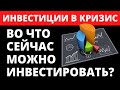 ИНВЕСТИЦИИ В КРИЗИС

ВО ЧТО СЕЙЧАС МОЖНО ИНВЕСТИРОВАТЬ?